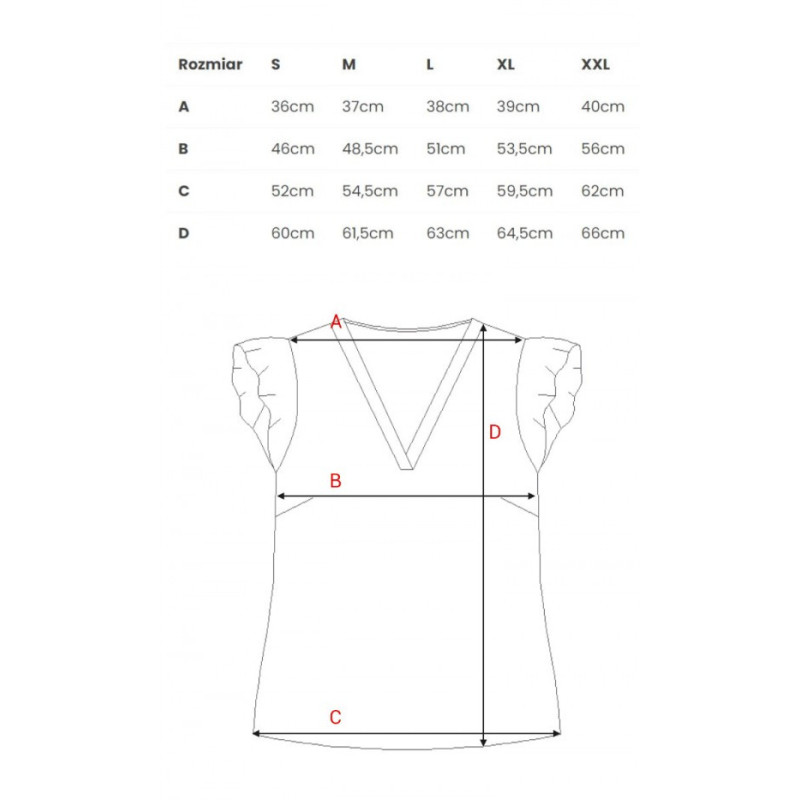 | Rozmiar | S | M | L | XL | XXL |
|---|---|---|---|---|---|
| A | 36cm | 37cm | 38cm | 39cm | 40cm |
| B | 46cm | 48,5cm | 51cm | 53,5cm | 56cm |
| C | 52cm | 54,5cm | 57cm | 59,5cm | 62cm |
| D | 60cm | 61,5cm | 63cm | 64,5cm | 66cm |

A
D
B
C